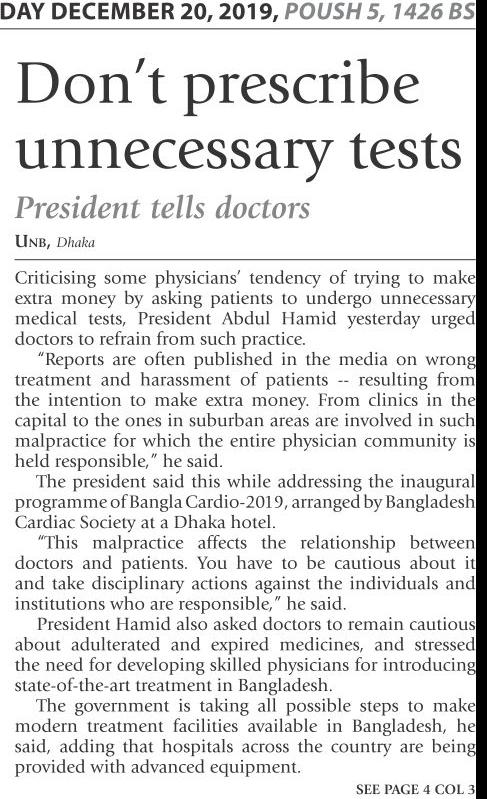 DAY DECEMBER 20, 2019, POUSH 5, 1426 BS

Don't prescribe unnecessary tests

President tells doctors

UNB, Dhaka

Criticising some physicians' tendency of trying to make extra money by asking patients to undergo unnecessary medical tests, President Abdul Hamid yesterday urged doctors to refrain from such practice.

"Reports are often published in the media on wrong treatment and harassment of patients -- resulting from the intention to make extra money. From clinics in the capital to the ones in suburban areas are involved in such malpractice for which the entire physician community is held responsible," he said.

The president said this while addressing the inaugural programme of Bangla Cardio-2019, arranged by Bangladesh Cardiac Society at a Dhaka hotel.

"This malpractice affects the relationship between doctors and patients. You have to be cautious about it and take disciplinary actions against the individuals and institutions who are responsible," he said.

President Hamid also asked doctors to remain cautious about adulterated and expired medicines, and stressed the need for developing skilled physicians for introducing state-of-the-art treatment in Bangladesh.

The government is taking all possible steps to make modern treatment facilities available in Bangladesh, he said, adding that hospitals across the country are being provided with advanced equipment.

SEE PAGE 4 COL 3